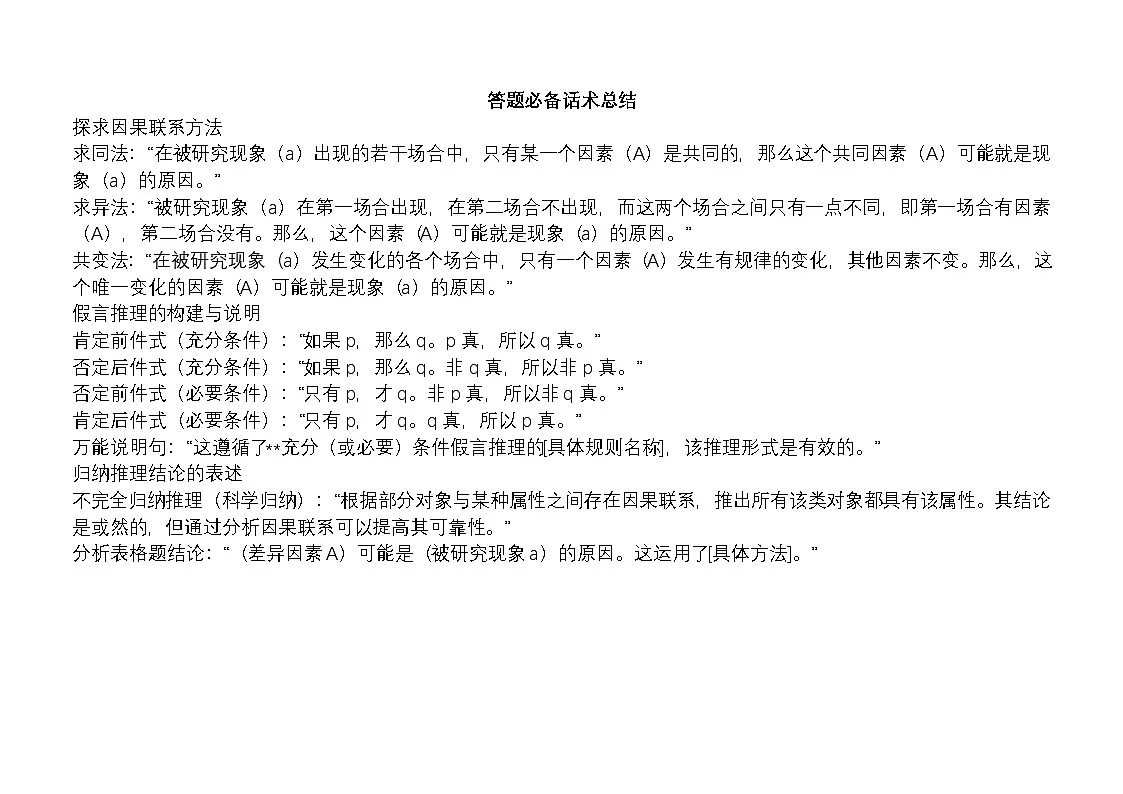 答题必备话术总结

探求因果联系方法

求同法：“在被研究现象（a）出现的若干场合中，只有某一个因素（A）是共同的，那么这个共同因素（A）可能就是现象（a）的原因。”

求异法：“被研究现象（a）在第一场合出现，在第二场合不出现，而这两个场合之间只有一点不同，即第一场合有因素（A），第二场合没有。那么，这个因素（A）可能就是现象（a）的原因。”

共变法：“在被研究现象（a）发生变化的各个场合中，只有一个因素（A）发生有规律的变化，其他因素不变。那么，这个唯一变化的因素（A）可能就是现象（a）的原因。”

假言推理的构建与说明

肯定前件式（充分条件）：“如果 p，那么 q。p 真，所以 q 真。”

否定后件式（充分条件）：“如果 p，那么 q。非 q 真，所以非 p 真。”

否定前件式（必要条件）：“只有 p，才 q。非 p 真，所以非 q 真。”

肯定后件式（必要条件）：“只有 p，才 q。q 真，所以 p 真。”

万能说明句：“这遵循了**充分（或必要）条件假言推理的[具体规则名称]，该推理形式是有效的。”

归纳推理结论的表述

不完全归纳推理（科学归纳）：“根据部分对象与某种属性之间存在因果联系，推出所有该类对象都具有该属性。其结论是或然的，但通过分析因果联系可以提高其可靠性。”

分析表格题结论：“（差异因素 A）可能是（被研究现象 a）的原因。这运用了[具体方法]。”